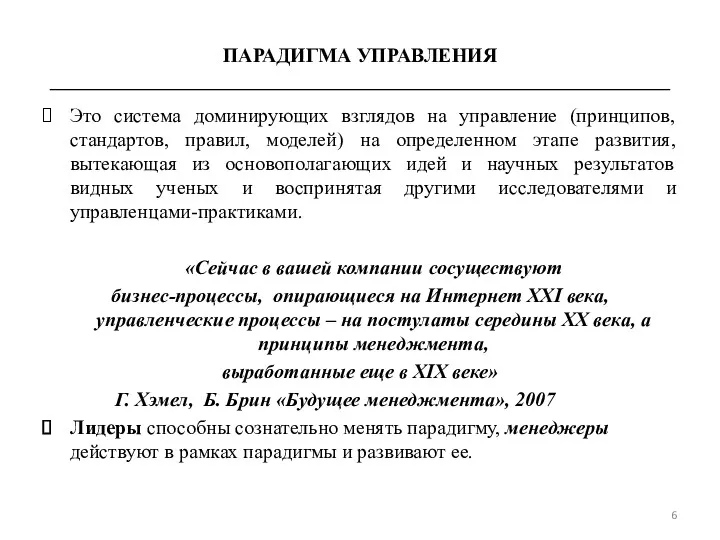 ПАРАДИГМА УПРАВЛЕНИЯ

Это система доминирующих взглядов на управление (принципов, стандартов, правил, моделей) на определенном этапе развития, вытекающая из основополагающих идей и научных результатов видных ученых и воспринятая другими исследователями и управленцами-практиками.

«Сейчас в вашей компании сосуществуют бизнес-процессы, опирающиеся на Интернет XXI века, управленческие процессы – на постулаты середины XX века, а принципы менеджмента, выработанные еще в XIX веке»

Г. Хэмел, Б. Брин «Будущее менеджмента», 2007

Лидеры способны сознательно менять парадигму, менеджеры действуют в рамках парадигмы и развивают ее.

6